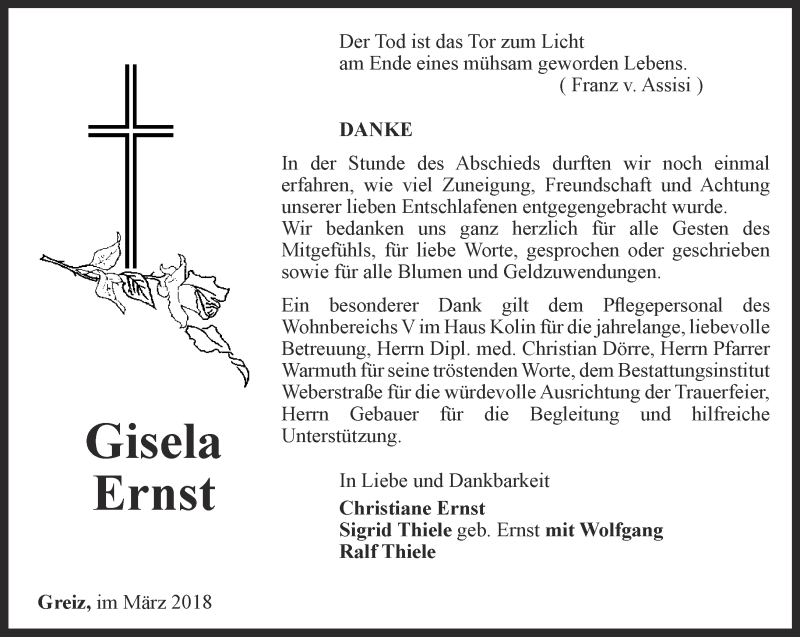 Der Tod ist das Tor zum Licht
am Ende eines mühsam geworden Lebens.
( Franz v. Assisi )

DANKE

In der Stunde des Abschieds durften wir noch einmal erfahren, wie viel Zuneigung, Freundschaft und Achtung unserer lieben Entschlafenen entgegengebracht wurde.
Wir bedanken uns ganz herzlich für alle Gesten des Mitgefühls, für liebe Worte, gesprochen oder geschrieben sowie für alle Blumen und Geldzuwendungen.

Ein besonderer Dank gilt dem Pflegepersonal des Wohnbereichs V im Haus Kolin für die jahrelange, liebevolle Betreuung, Herrn Dipl. med. Christian Dörre, Herrn Pfarrer Warmuth für seine tröstenden Worte, dem Bestattungsinstitut Weberstraße für die würdevolle Ausrichtung der Trauerfeier, Herrn Gebauer für die Begleitung und hilfreiche Unterstützung.

Gisela
Ernst

In Liebe und Dankbarkeit
Christiane Ernst
Sigrid Thiele geb. Ernst mit Wolfgang
Ralf Thiele

Greiz, im März 2018